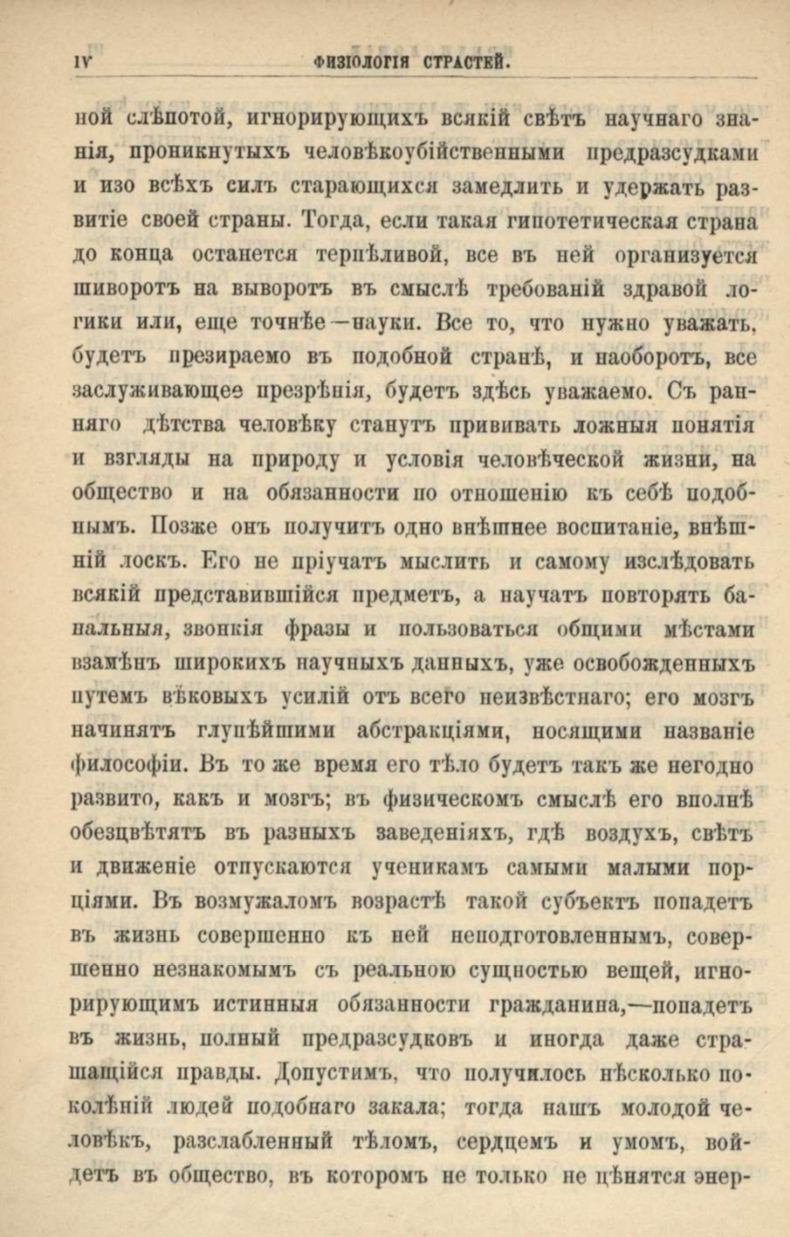 IV ФИЗІОЛОГІЯ СТРАСТЕЙ.

ной слѣпотой, игнорирующихъ всякій свѣтъ научнаго знанія, проникнутыхъ человѣкоубійственными предразсудками и изо всѣхъ силъ старающихся замедлить и удержать развитіе своей страны. Тогда, если такая гипотетическая страна до конца останется терпѣливой, все въ ней организуется шиворотъ на выворотъ въ смыслѣ требованій здравой логики или, еще точнѣе—науки. Все то, что нужно уважать, будетъ презираемо въ подобной странѣ, и наоборотъ, все заслуживающее презрѣнія, будетъ здѣсь уважаемо. Съ ранняго дѣтства человѣку станутъ прививать ложныя понятія и взгляды на природу и условія человѣческой жизни, на общество и на обязанности по отношенію къ себѣ подобнымъ. Позже онъ получитъ одно внѣшнее воспитаніе, внѣшній лоскъ. Его не пріучатъ мыслить и самому изслѣдовать всякій представившійся предметъ, а научатъ повторять банальныя, звонкія фразы и пользоваться общими мѣстами взамѣнъ широкихъ научныхъ данныхъ, уже освобожденныхъ путемъ вѣковыхъ усилій отъ всего неизвѣстнаго; его мозгъ начинятъ глупѣйшими абстракціями, носящими названіе философіи. Въ то же время его тѣло будетъ такъ же негодно развито, какъ и мозгъ; въ физическомъ смыслѣ его вполнѣ обезцвѣтятъ въ разныхъ заведеніяхъ, гдѣ воздухъ, свѣтъ и движеніе отпускаются ученикамъ самыми малыми порціями. Въ возмужаломъ возрастѣ такой субъектъ попадетъ въ жизнь совершенно къ ней неподготовленнымъ, совершенно незнакомымъ съ реальною сущностью вещей, игнорирующимъ истинныя обязанности гражданина,—попадетъ въ жизнь, полный предразсудковъ и иногда даже страшащійся правды. Допустимъ, что получилось нѣсколько поколѣній людей подобнаго закала; тогда нашъ молодой человѣкъ, разслабленный тѣломъ, сердцемъ и умомъ, войдетъ въ общество, въ которомъ не только не цѣнятся энер-